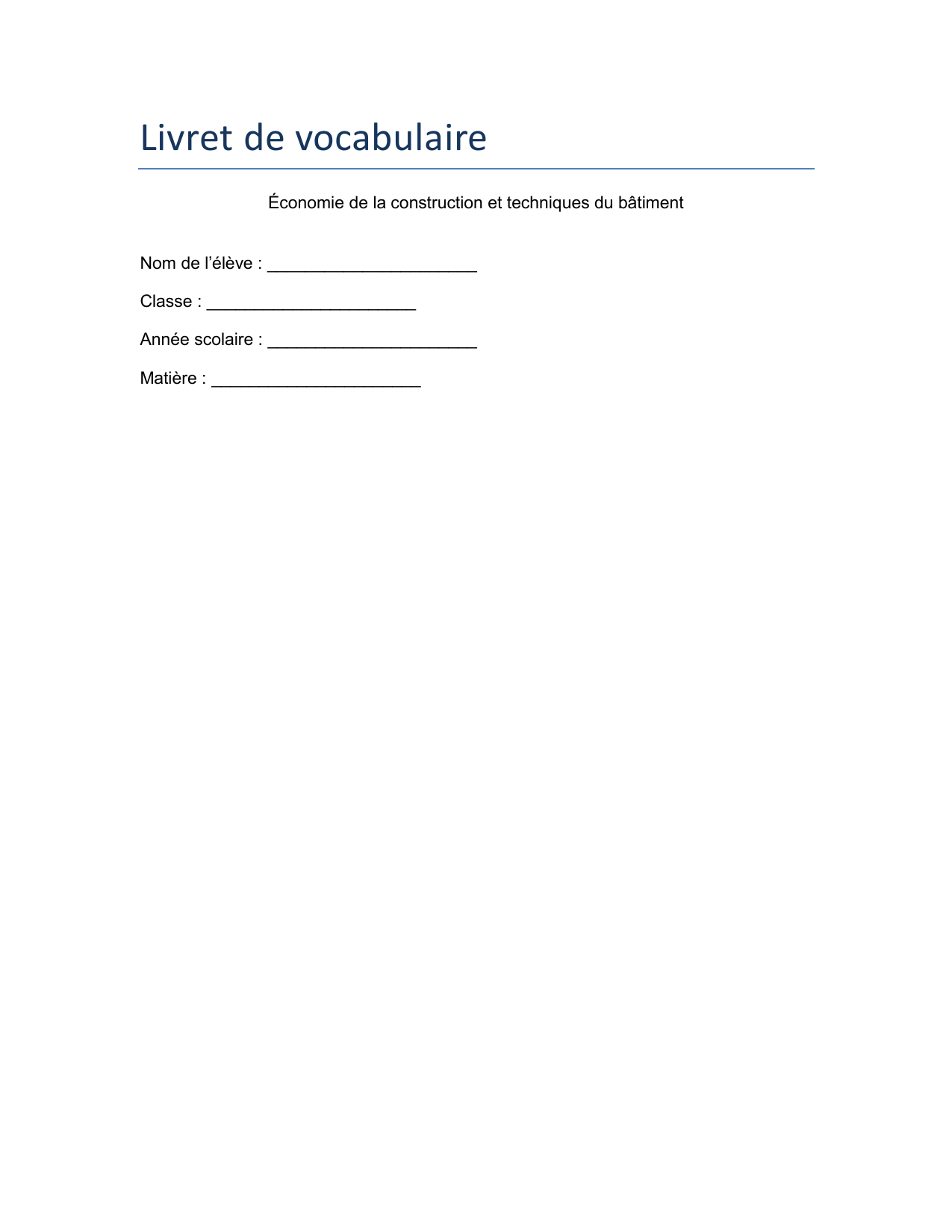 Livret de vocabulaire

Économie de la construction et techniques du bâtiment

Nom de l’élève : ______________________

Classe : ______________________

Année scolaire : ______________________

Matière : ______________________